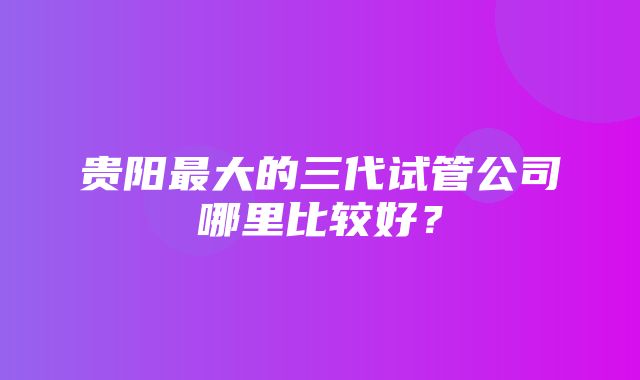 贵阳最大的三代试管公司哪里比较好？